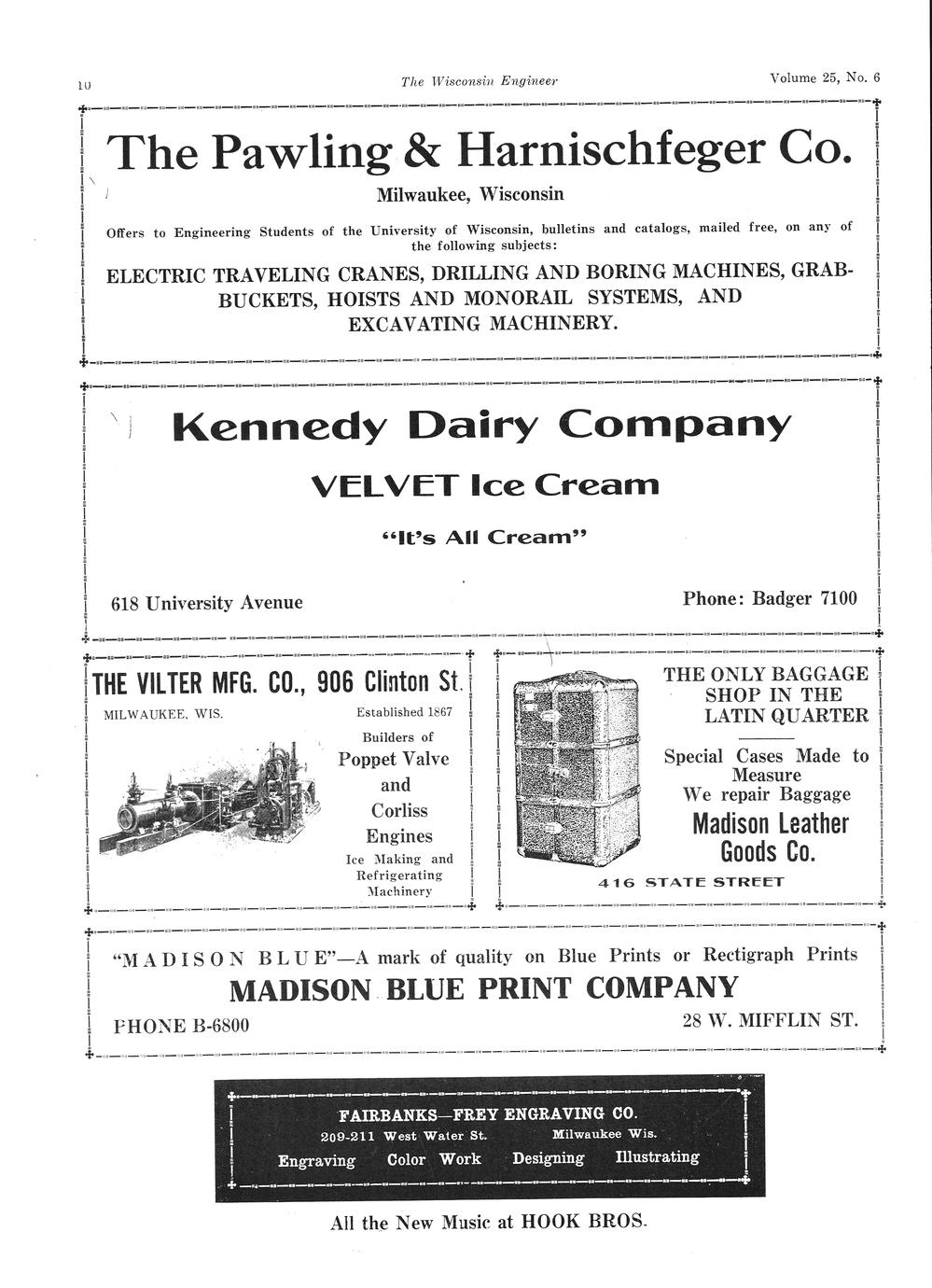 10 The Wisconsin Engineer Volume 25, No. 6

The Pawling & Harnischfeger Co.

Milwaukee, Wisconsin

Offers to Engineering Students of the University of Wisconsin, bulletins and catalogs, mailed free, on any of the following subjects:

ELECTRIC TRAVELING CRANES, DRILLING AND BORING MACHINES, GRAB-BUCKETS, HOISTS AND MONORAIL SYSTEMS, AND EXCAVATING MACHINERY.

Kennedy Dairy Company

VELVET Ice Cream

"It's All Cream"

618 University Avenue

Phone: Badger 7100

THE VILTER MFG. CO., 906 Clinton St.

MILWAUKEE, WIS.

Established 1867

Builders of

Poppet Valve and Corliss Engines

Ice Making and Refrigerating Machinery

THE ONLY BAGGAGE SHOP IN THE LATIN QUARTER

Special Cases Made to Measure

We repair Baggage

Madison Leather Goods Co.

416 STATE STREET

"MADISON BLUE"—A mark of quality on Blue Prints or Rectigraph Prints

MADISON BLUE PRINT COMPANY

PHONE B-6800

28 W. MIFFLIN ST.

FAIRBANKS—FREY ENGRAVING CO.

209-211 West Water St. Milwaukee Wis.

Engraving Color Work Designing Illustrating

All the New Music at HOOK BROS.